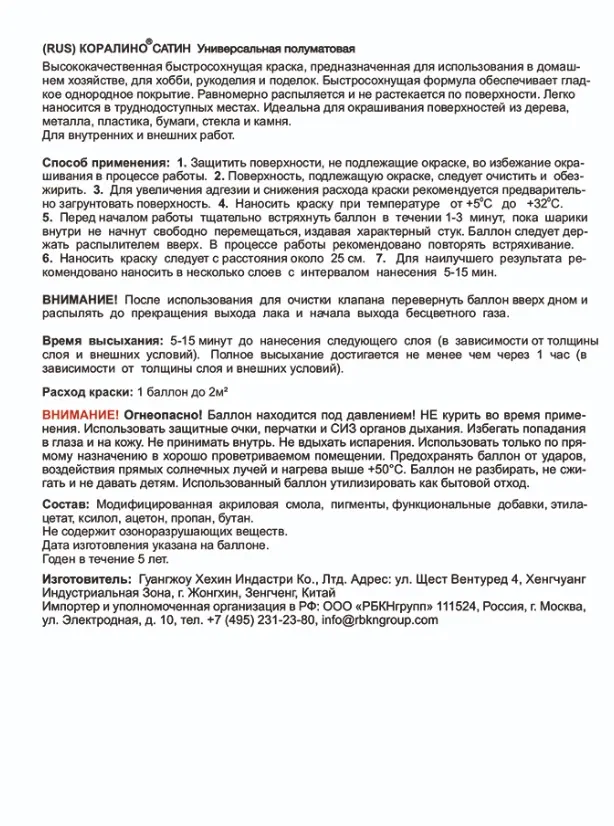 (RUS) КОРАЛИНО® САТИН Универсальная полуматовая

Высококачественная быстросохнущая краска, предназначенная для использования в домашнем хозяйстве, для хобби, рукоделия и поделок. Быстросохнущая формула обеспечивает гладкое однородное покрытие. Равномерно распыляется и не растекается по поверхности. Легко наносится в труднодоступных местах. Идеальна для окрашивания поверхностей из дерева, металла, пластика, бумаги, стекла и камня.
Для внутренних и внешних работ.

Способ применения: 1. Защитить поверхности, не подлежащие окраске, во избежание окрашивания в процессе работы. 2. Поверхность, подлежащую окраске, следует очистить и обезжирить. 3. Для увеличения адгезии и снижения расхода краски рекомендуется предварительно загрунтовать поверхность. 4. Наносить краску при температуре от +5°С до +32°С. 5. Перед началом работы тщательно встряхнуть баллон в течении 1-3 минут, пока шарики внутри не начнут свободно перемещаться, издавая характерный стук. Баллон следует держать распылителем вверх. В процессе работы рекомендовано повторять встряхивание. 6. Наносить краску следует с расстояния около 25 см. 7. Для наилучшего результата рекомендовано наносить в несколько слоев с интервалом нанесения 5-15 мин.

ВНИМАНИЕ! После использования для очистки клапана перевернуть баллон вверх дном и распылять до прекращения выхода лака и начала выхода бесцветного газа.

Время высыхания: 5-15 минут до нанесения следующего слоя (в зависимости от толщины слоя и внешних условий). Полное высыхание достигается не менее чем через 1 час (в зависимости от толщины слоя и внешних условий).

Расход краски: 1 баллон до 2м²

ВНИМАНИЕ! Огнеопасно! Баллон находится под давлением! НЕ курить во время применения. Использовать защитные очки, перчатки и СИЗ органов дыхания. Избегать попадания в глаза и на кожу. Не принимать внутрь. Не вдыхать испарения. Использовать только по прямому назначению в хорошо проветриваемом помещении. Предохранять баллон от ударов, воздействия прямых солнечных лучей и нагрева выше +50°С. Баллон не разбирать, не сжигать и не давать детям. Использованный баллон утилизировать как бытовой отход.

Состав: Модифицированная акриловая смола, пигменты, функциональные добавки, этилацетат, ксилол, ацетон, пропан, бутан.
Не содержит озоноразрушающих веществ.
Дата изготовления указана на баллоне.
Годен в течение 5 лет.

Изготовитель: Гуангжоу Хехин Индастри Ко., Лтд. Адрес: ул. Щест Вентуред 4, Хенгчуанг Индустриальная Зона, г. Жонгхин, Зенгченг, Китай
Импортер и уполномоченная организация в РФ: ООО «РБКНгрупп» 111524, Россия, г. Москва, ул. Электродная, д. 10, тел. +7 (495) 231-23-80, info@rbkngroup.com